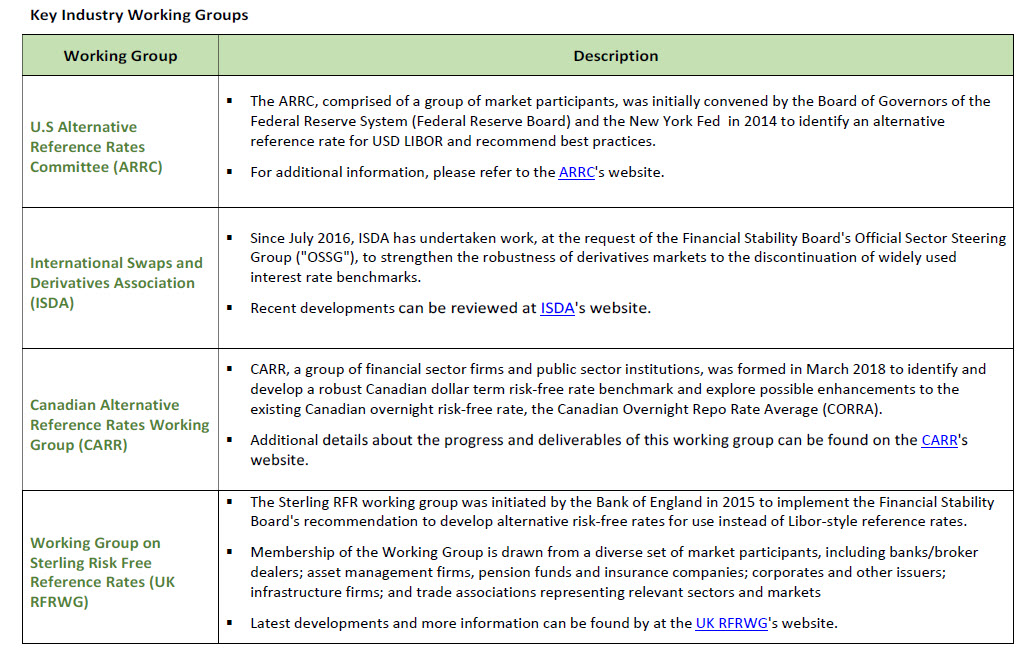 Key Industry Working Groups

| Working Group | Description |
|---|---|
| U.S Alternative Reference Rates Committee (ARRC) | ▪ The ARRC, comprised of a group of market participants, was initially convened by the Board of Governors of the Federal Reserve System (Federal Reserve Board) and the New York Fed in 2014 to identify an alternative reference rate for USD LIBOR and recommend best practices. ▪ For additional information, please refer to the ARRC's website. |
| International Swaps and Derivatives Association (ISDA) | ▪ Since July 2016, ISDA has undertaken work, at the request of the Financial Stability Board's Official Sector Steering Group ("OSSG"), to strengthen the robustness of derivatives markets to the discontinuation of widely used interest rate benchmarks. ▪ Recent developments can be reviewed at ISDA's website. |
| Canadian Alternative Reference Rates Working Group (CARR) | ▪ CARR, a group of financial sector firms and public sector institutions, was formed in March 2018 to identify and develop a robust Canadian dollar term risk-free rate benchmark and explore possible enhancements to the existing Canadian overnight risk-free rate, the Canadian Overnight Repo Rate Average (CORRA). ▪ Additional details about the progress and deliverables of this working group can be found on the CARR's website. |
| Working Group on Sterling Risk Free Reference Rates (UK RFRWG) | ▪ The Sterling RFR working group was initiated by the Bank of England in 2015 to implement the Financial Stability Board's recommendation to develop alternative risk-free rates for use instead of Libor-style reference rates. ▪ Membership of the Working Group is drawn from a diverse set of market participants, including banks/broker dealers; asset management firms, pension funds and insurance companies; corporates and other issuers; infrastructure firms; and trade associations representing relevant sectors and markets ▪ Latest developments and more information can be found by at the UK RFRWG's website. |